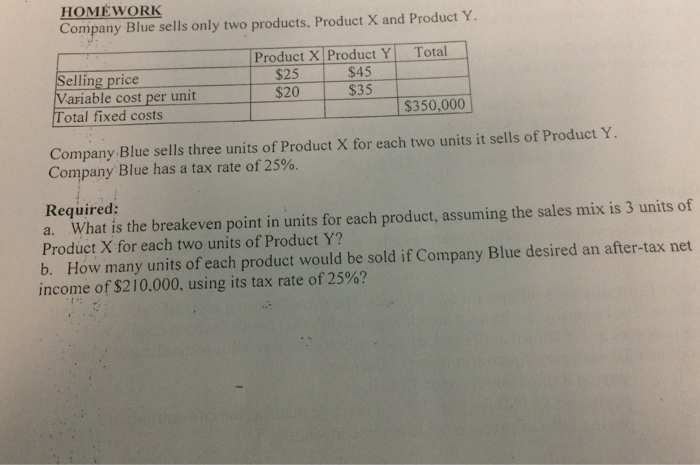 HOMEWORK
Company Blue sells only two products, Product X and Product Y.

| | Product X | Product Y | Total |
|---|---|---|---|
| Selling price | $25 | $45 | |
| Variable cost per unit | $20 | $35 | |
| Total fixed costs | | | $350,000 |

Company Blue sells three units of Product X for each two units it sells of Product Y. Company Blue has a tax rate of 25%.

Required:
a. What is the breakeven point in units for each product, assuming the sales mix is 3 units of Product X for each two units of Product Y?
b. How many units of each product would be sold if Company Blue desired an after-tax net income of $210,000, using its tax rate of 25%?